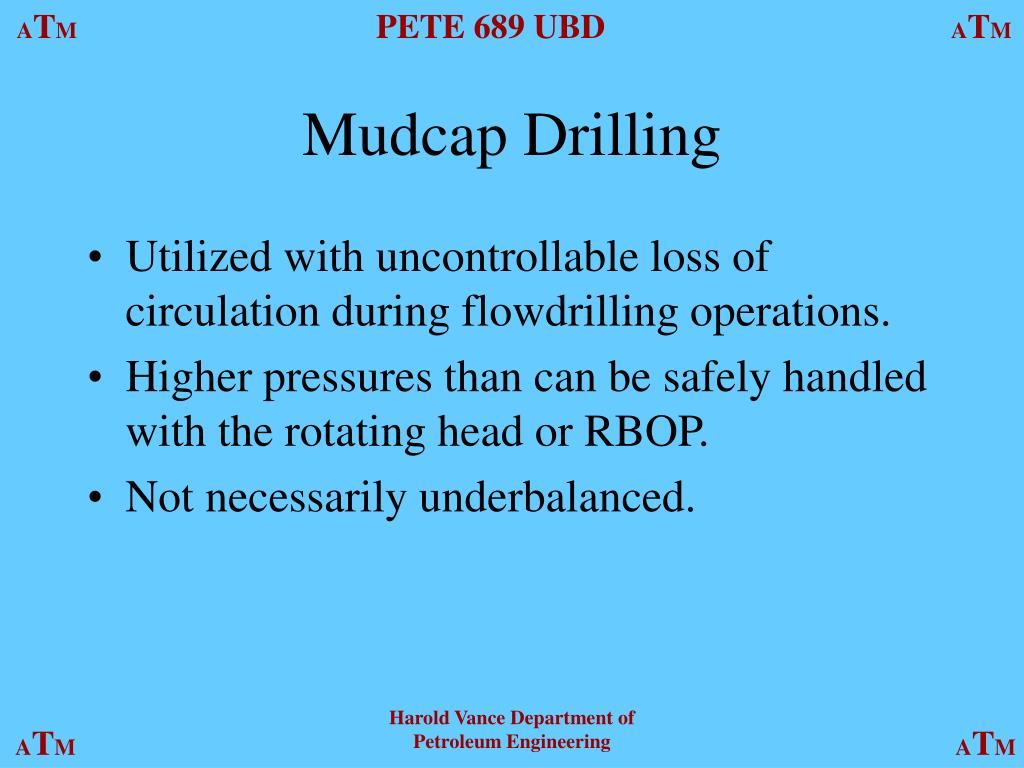 ATM PETE 689 UBD ATM

Mudcap Drilling

• Utilized with uncontrollable loss of circulation during flowdrilling operations.
• Higher pressures than can be safely handled with the rotating head or RBOP.
• Not necessarily underbalanced.

ATM Harold Vance Department of Petroleum Engineering ATM